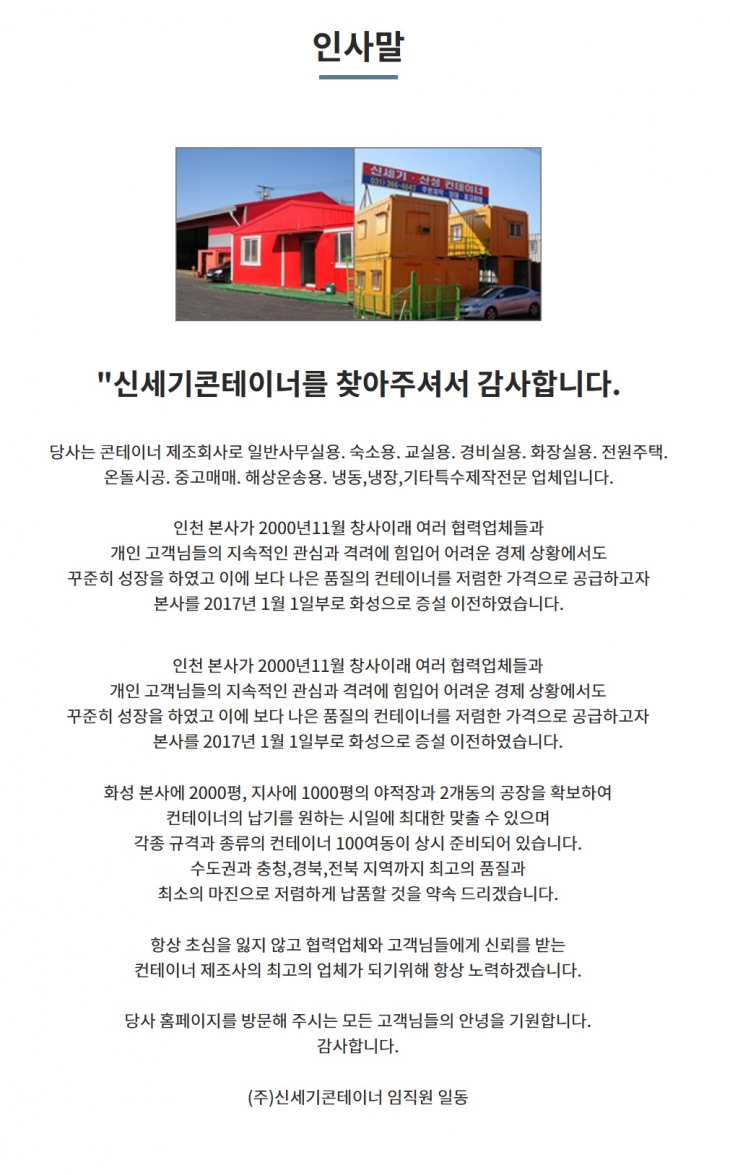 인사말

신세기 · 신성 컨테이너

"신세기콘테이너를 찾아주셔서 감사합니다.

당사는 콘테이너 제조회사로 일반사무실용. 숙소용. 교실용. 경비실용. 화장실용. 전원주택. 온돌시공. 중고매매. 해상운송용. 냉동,냉장,기타특수제작전문 업체입니다.

인천 본사가 2000년11월 창사이래 여러 협력업체들과 개인 고객님들의 지속적인 관심과 격려에 힘입어 어려운 경제 상황에서도 꾸준히 성장을 하였고 이에 보다 나은 품질의 컨테이너를 저렴한 가격으로 공급하고자 본사를 2017년 1월 1일부로 화성으로 증설 이전하였습니다.

인천 본사가 2000년11월 창사이래 여러 협력업체들과 개인 고객님들의 지속적인 관심과 격려에 힘입어 어려운 경제 상황에서도 꾸준히 성장을 하였고 이에 보다 나은 품질의 컨테이너를 저렴한 가격으로 공급하고자 본사를 2017년 1월 1일부로 화성으로 증설 이전하였습니다.

화성 본사에 2000평, 지사에 1000평의 야적장과 2개동의 공장을 확보하여 컨테이너의 납기를 원하는 시일에 최대한 맞출 수 있으며 각종 규격과 종류의 컨테이너 100여동이 상시 준비되어 있습니다. 수도권과 충청,경북,전북 지역까지 최고의 품질과 최소의 마진으로 저렴하게 납품할 것을 약속 드리겠습니다.

항상 초심을 잃지 않고 협력업체와 고객님들에게 신뢰를 받는 컨테이너 제조사의 최고의 업체가 되기위해 항상 노력하겠습니다.

당사 홈페이지를 방문해 주시는 모든 고객님들의 안녕을 기원합니다. 감사합니다.

(주)신세기콘테이너 임직원 일동